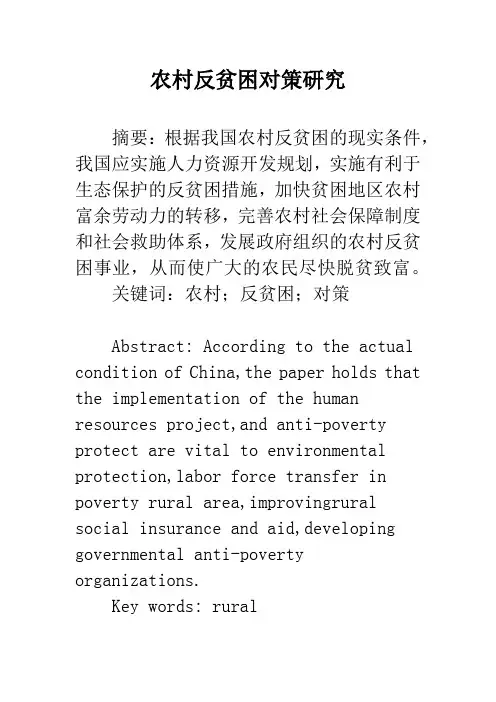 农村反贫困对策研究

摘要：根据我国农村反贫困的现实条件，我国应实施人力资源开发规划，实施有利于生态保护的反贫困措施，加快贫困地区农村富余劳动力的转移，完善农村社会保障制度和社会救助体系，发展政府组织的农村反贫困事业，从而使广大的农民尽快脱贫致富。

关键词：农村；反贫困；对策

Abstract: According to the actual condition of China,the paper holds that the implementation of the human resources project,and anti-poverty protect are vital to environmental protection,labor force transfer in poverty rural area,improvingrural social insurance and aid,developing governmental anti-poverty organizations.

Key words: rural